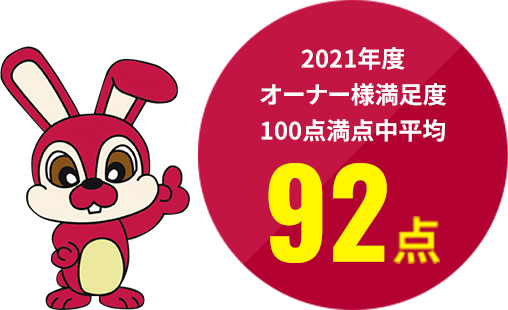 2021年度
オーナー様満足度
100点満点中平均
92点